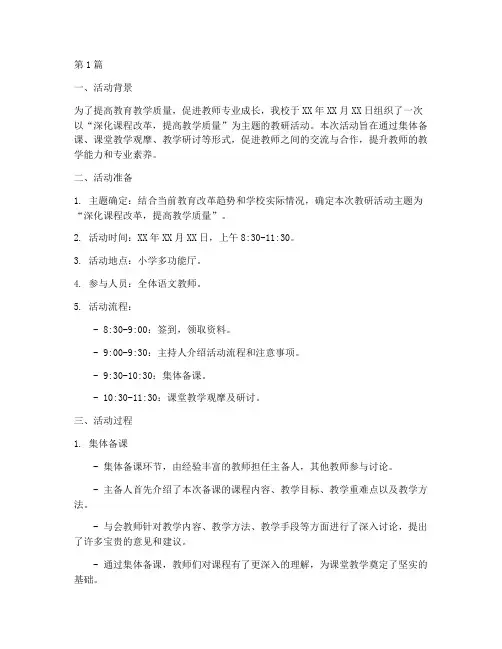 第1篇

一、活动背景

为了提高教育教学质量，促进教师专业成长，我校于XX年XX月XX日组织了一次以“深化课程改革，提高教学质量”为主题的教研活动。本次活动旨在通过集体备课、课堂教学观摩、教学研讨等形式，促进教师之间的交流与合作，提升教师的教学能力和专业素养。

二、活动准备

1. 主题确定：结合当前教育改革趋势和学校实际情况，确定本次教研活动主题为“深化课程改革，提高教学质量”。

2. 活动时间：XX年XX月XX日，上午8:30-11:30。

3. 活动地点：小学多功能厅。

4. 参与人员：全体语文教师。

5. 活动流程：

- 8:30-9:00：签到，领取资料。

- 9:00-9:30：主持人介绍活动流程和注意事项。

- 9:30-10:30：集体备课。

- 10:30-11:30：课堂教学观摩及研讨。

三、活动过程

1. 集体备课

- 集体备课环节，由经验丰富的教师担任主备人，其他教师参与讨论。

- 主备人首先介绍了本次备课的课程内容、教学目标、教学重难点以及教学方法。

- 与会教师针对教学内容、教学方法、教学手段等方面进行了深入讨论，提出了许多宝贵的意见和建议。

- 通过集体备课，教师们对课程有了更深入的理解，为课堂教学奠定了坚实的基础。